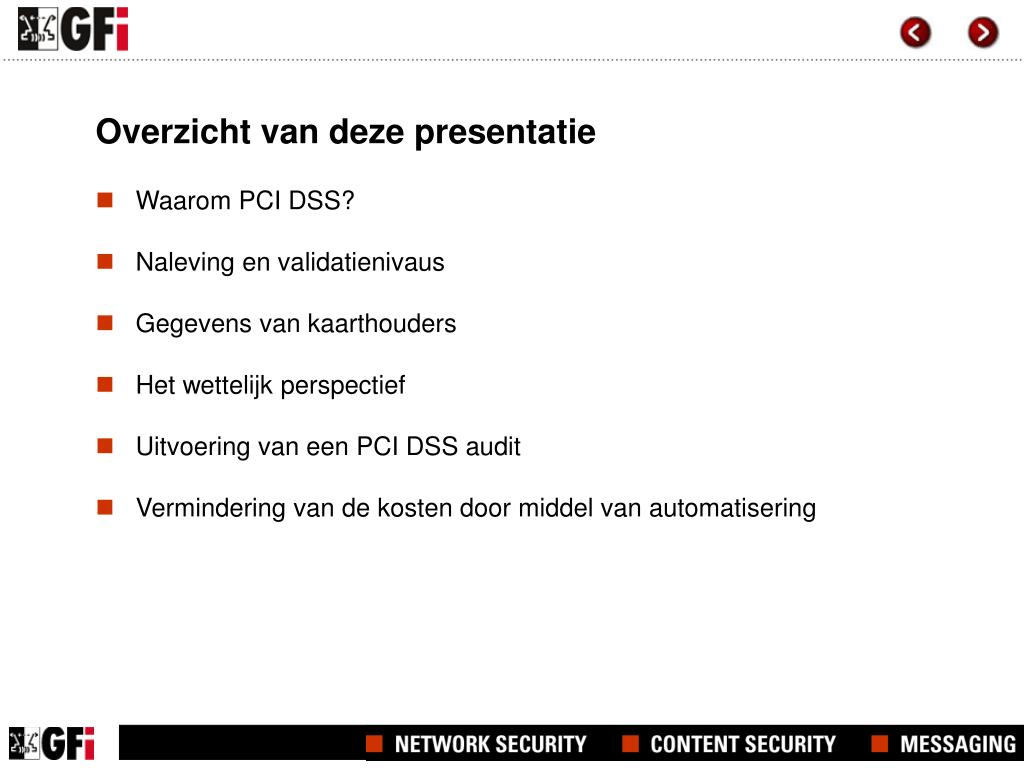 GFi

Overzicht van deze presentatie

Waarom PCI DSS?

Naleving en validatienivaus

Gegevens van kaarthouders

Het wettelijk perspectief

Uitvoering van een PCI DSS audit

Vermindering van de kosten door middel van automatisering

GFi

NETWORK SECURITY CONTENT SECURITY MESSAGING